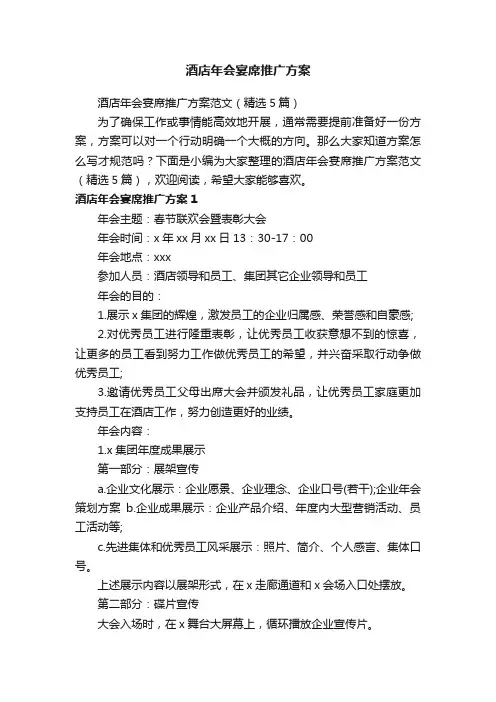 酒店年会宴席推广方案

酒店年会宴席推广方案范文（精选5篇）

为了确保工作或事情能高效地开展，通常需要提前准备好一份方案，方案可以对一个行动明确一个大概的方向。那么大家知道方案怎么写才规范吗？下面是小编为大家整理的酒店年会宴席推广方案范文（精选5篇），欢迎阅读，希望大家能够喜欢。

酒店年会宴席推广方案1

年会主题：春节联欢会暨表彰大会

年会时间：x年xx月xx日13：30-17：00

年会地点：xxx

参加人员：酒店领导和员工、集团其它企业领导和员工

年会的目的：

1.展示x集团的辉煌，激发员工的企业归属感、荣誉感和自豪感;

2.对优秀员工进行隆重表彰，让优秀员工收获意想不到的惊喜，让更多的员工看到努力工作做优秀员工的希望，并兴奋采取行动争做优秀员工;

3.邀请优秀员工父母出席大会并颁发礼品，让优秀员工家庭更加支持员工在酒店工作，努力创造更好的业绩。

年会内容：

1.x集团年度成果展示

第一部分：展架宣传

a.企业文化展示：企业愿景、企业理念、企业口号(若干);企业年会策划方案 b.企业成果展示：企业产品介绍、年度内大型营销活动、员工活动等;

c.先进集体和优秀员工风采展示：照片、简介、个人感言、集体口号。

上述展示内容以展架形式，在x走廊通道和x会场入口处摆放。

第二部分：碟片宣传

大会入场时，在x舞台大屏幕上，循环播放企业宣传片。